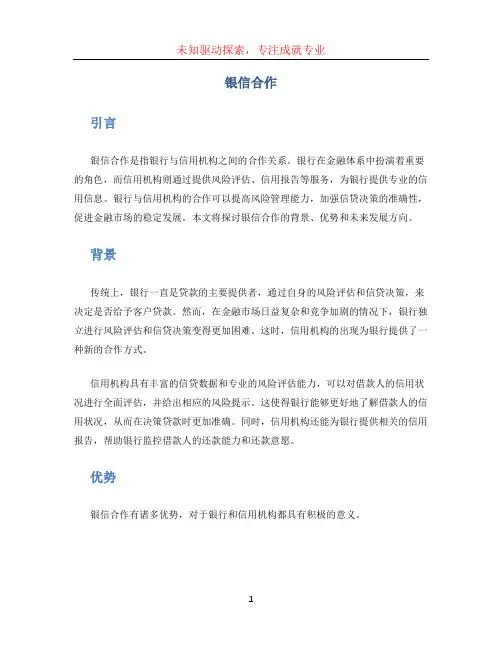 未知驱动探索，专注成就专业

银信合作

引言

银信合作是指银行与信用机构之间的合作关系。银行在金融体系中扮演着重要的角色，而信用机构则通过提供风险评估、信用报告等服务，为银行提供专业的信用信息。银行与信用机构的合作可以提高风险管理能力，加强信贷决策的准确性，促进金融市场的稳定发展。本文将探讨银信合作的背景、优势和未来发展方向。

背景

传统上，银行一直是贷款的主要提供者，通过自身的风险评估和信贷决策，来决定是否给予客户贷款。然而，在金融市场日益复杂和竞争加剧的情况下，银行独立进行风险评估和信贷决策变得更加困难。这时，信用机构的出现为银行提供了一种新的合作方式。

信用机构具有丰富的信贷数据和专业的风险评估能力，可以对借款人的信用状况进行全面评估，并给出相应的风险提示。这使得银行能够更好地了解借款人的信用状况，从而在决策贷款时更加准确。同时，信用机构还能为银行提供相关的信用报告，帮助银行监控借款人的还款能力和还款意愿。

优势

银信合作有诸多优势，对于银行和信用机构都具有积极的意义。

1